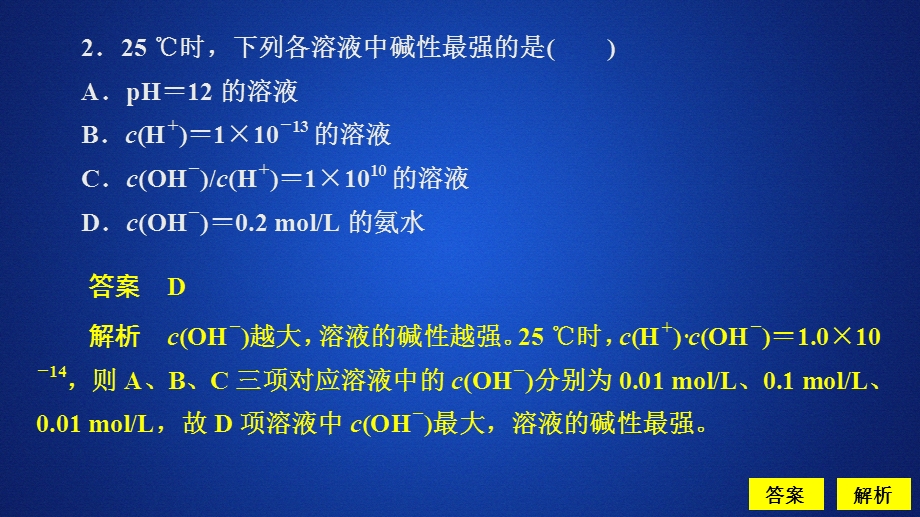 2．25 ℃时，下列各溶液中碱性最强的是(　　)

A．pH＝12 的溶液

B．$c(H^+)=1\times10^{-13}$ 的溶液

C．$c(OH^-)/c(H^+)=1\times10^{10}$ 的溶液

D．$c(OH^-)=0.2$ mol/L 的氨水

答案　D

解析　$c(OH^-)$越大，溶液的碱性越强。25 ℃时，$c(H^+)\cdot c(OH^-)=1.0\times10^{-14}$，则 A、B、C 三项对应溶液中的 $c(OH^-)$分别为 0.01 mol/L、0.1 mol/L、0.01 mol/L，故 D 项溶液中 $c(OH^-)$最大，溶液的碱性最强。

答案　解析